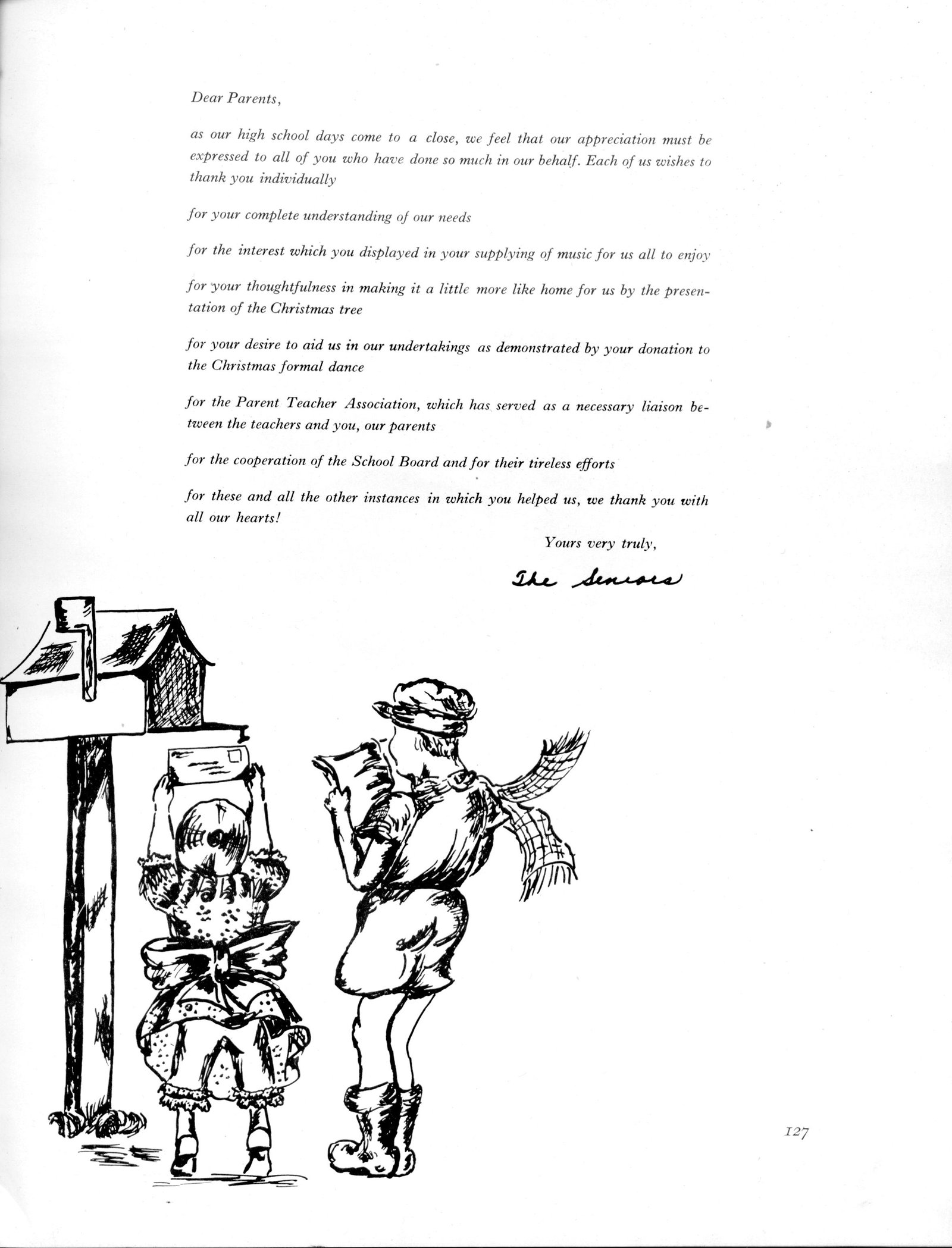 Dear Parents,

as our high school days come to a close, we feel that our appreciation must be expressed to all of you who have done so much in our behalf. Each of us wishes to thank you individually

for your complete understanding of our needs

for the interest which you displayed in your supplying of music for us all to enjoy

for your thoughtfulness in making it a little more like home for us by the presentation of the Christmas tree

for your desire to aid us in our undertakings as demonstrated by your donation to the Christmas formal dance

for the Parent Teacher Association, which has served as a necessary liaison between the teachers and you, our parents

for the cooperation of the School Board and for their tireless efforts

for these and all the other instances in which you helped us, we thank you with all our hearts!

Yours very truly,

The Seniors

127